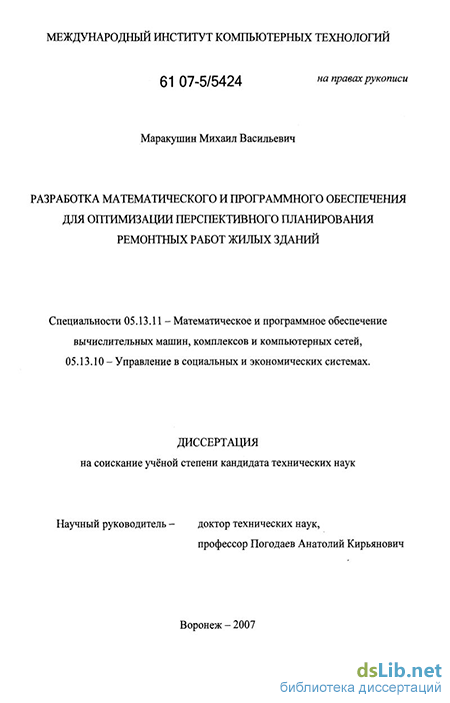 МЕЖДУНАРОДНЫЙ ИНСТИТУТ КОМПЬЮТЕРНЫХ ТЕХНОЛОГИЙ

61 07-5/5424

на правах рукописи

Маракушин Михаил Васильевич

РАЗРАБОТКА МАТЕМАТИЧЕСКОГО И ПРОГРАММНОГО ОБЕСПЕЧЕНИЯ ДЛЯ ОПТИМИЗАЦИИ ПЕРСПЕКТИВНОГО ПЛАНИРОВАНИЯ РЕМОНТНЫХ РАБОТ ЖИЛЫХ ЗДАНИЙ

Специальности 05.13.11 – Математическое и программное обеспечение вычислительных машин, комплексов и компьютерных сетей, 05.13.10 – Управление в социальных и экономических системах.

ДИССЕРТАЦИЯ
на соискание учёной степени кандидата технических наук

Научный руководитель – доктор технических наук, профессор Погодаев Анатолий Кирьянович

Воронеж – 2007

dsLib.net
библиотека диссертаций